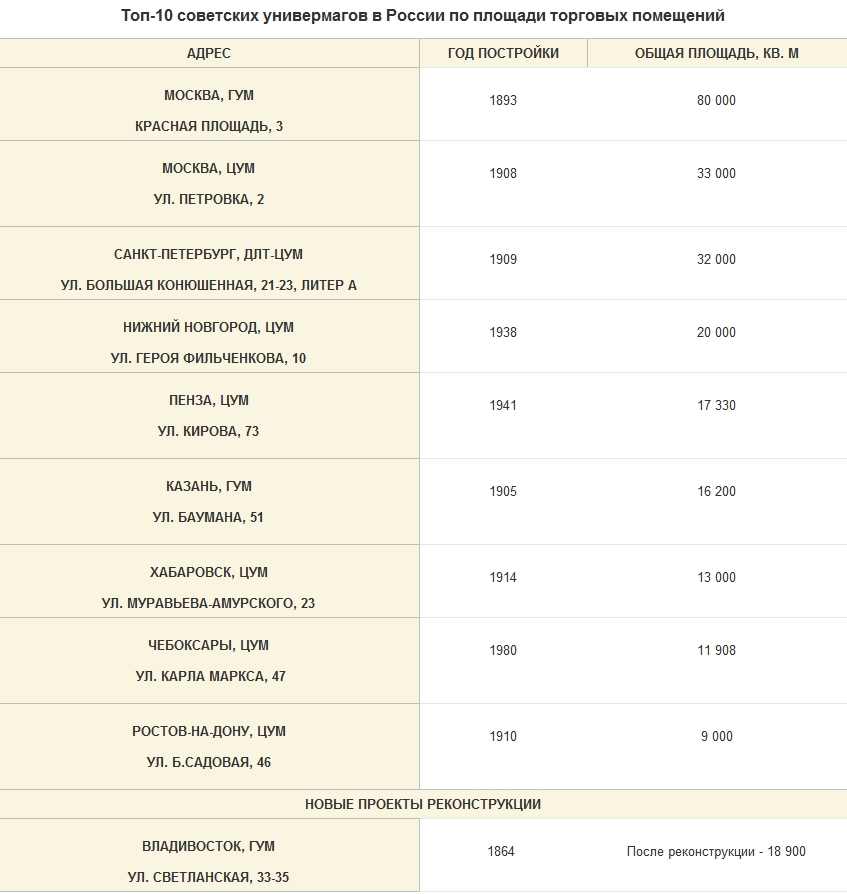 Топ-10 советских универмагов в России по площади торговых помещений

| АДРЕС | ГОД ПОСТРОЙКИ | ОБЩАЯ ПЛОЩАДЬ, КВ. М |
|---|---|---|
| МОСКВА, ГУМ КРАСНАЯ ПЛОЩАДЬ, 3 | 1893 | 80 000 |
| МОСКВА, ЦУМ УЛ. ПЕТРОВКА, 2 | 1908 | 33 000 |
| САНКТ-ПЕТЕРБУРГ, ДЛТ-ЦУМ УЛ. БОЛЬШАЯ КОНЮШЕННАЯ, 21-23, ЛИТЕР А | 1909 | 32 000 |
| НИЖНИЙ НОВГОРОД, ЦУМ УЛ. ГЕРОЯ ФИЛЬЧЕНКОВА, 10 | 1938 | 20 000 |
| ПЕНЗА, ЦУМ УЛ. КИРОВА, 73 | 1941 | 17 330 |
| КАЗАНЬ, ГУМ УЛ. БАУМАНА, 51 | 1905 | 16 200 |
| ХАБАРОВСК, ЦУМ УЛ. МУРАВЬЕВА-АМУРСКОГО, 23 | 1914 | 13 000 |
| ЧЕБОКСАРЫ, ЦУМ УЛ. КАРЛА МАРКСА, 47 | 1980 | 11 908 |
| РОСТОВ-НА-ДОНУ, ЦУМ УЛ. Б.САДОВАЯ, 46 | 1910 | 9 000 |
| НОВЫЕ ПРОЕКТЫ РЕКОНСТРУКЦИИ | | |
| ВЛАДИВОСТОК, ГУМ УЛ. СВЕТЛАНСКАЯ, 33-35 | 1864 | После реконструкции - 18 900 |